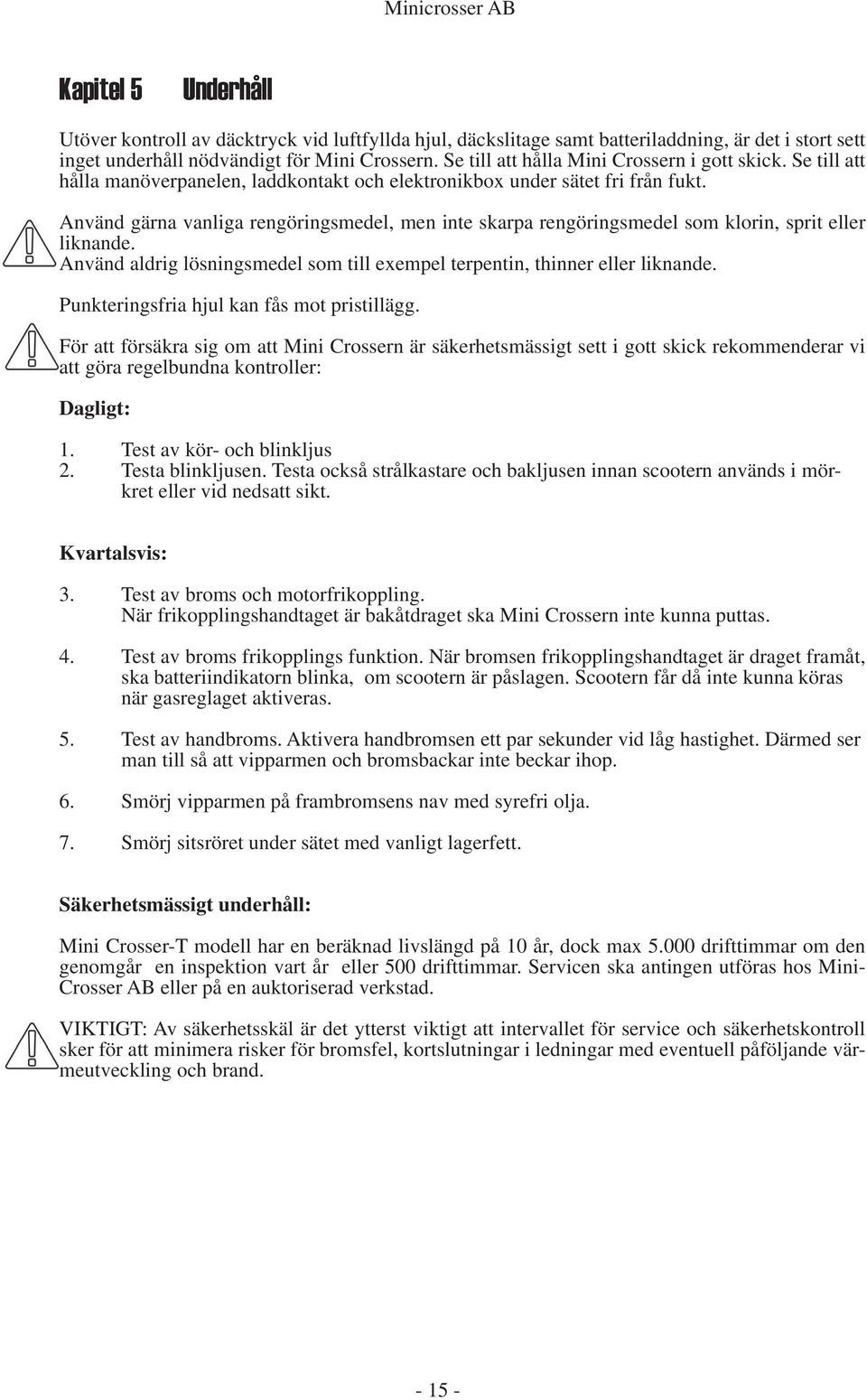 Minicrosser AB

Kapitel 5 Underhåll

Utöver kontroll av däcktryck vid luftfyllda hjul, däckslitage samt batteriladdning, är det i stort sett inget underhåll nödvändigt för Mini Crossern. Se till att hålla Mini Crossern i gott skick. Se till att hålla manöverpanelen, laddkontakt och elektronikbox under sätet fri från fukt.

Använd gärna vanliga rengöringsmedel, men inte skarpa rengöringsmedel som klorin, sprit eller liknande.
Använd aldrig lösningsmedel som till exempel terpentin, thinner eller liknande.

Punkteringsfria hjul kan fås mot pristillägg.

För att försäkra sig om att Mini Crossern är säkerhetsmässigt sett i gott skick rekommenderar vi att göra regelbundna kontroller:

Dagligt:

1. Test av kör- och blinkljus
2. Testa blinkljusen. Testa också strålkastare och bakljusen innan scootern används i mörkret eller vid nedsatt sikt.

Kvartalsvis:

3. Test av broms och motorfrikoppling. När frikopplingshandtaget är bakåtdraget ska Mini Crossern inte kunna puttas.

4. Test av broms frikopplings funktion. När bromsen frikopplingshandtaget är draget framåt, ska batteriindikatorn blinka, om scootern är påslagen. Scootern får då inte kunna köras när gasreglaget aktiveras.

5. Test av handbroms. Aktivera handbromsen ett par sekunder vid låg hastighet. Därmed ser man till så att vipparmen och bromsbackar inte beckar ihop.

6. Smörj vipparmen på frambromsens nav med syrefri olja.

7. Smörj sitsröret under sätet med vanligt lagerfett.

Säkerhetsmässigt underhåll:

Mini Crosser-T modell har en beräknad livslängd på 10 år, dock max 5.000 drifttimmar om den genomgår en inspektion vart år eller 500 drifttimmar. Servicen ska antingen utföras hos Mini-Crosser AB eller på en auktoriserad verkstad.

VIKTIGT: Av säkerhetsskäl är det ytterst viktigt att intervallet för service och säkerhetskontroll sker för att minimera risker för bromsfel, kortslutningar i ledningar med eventuell påföljande värmeutveckling och brand.

- 15 -